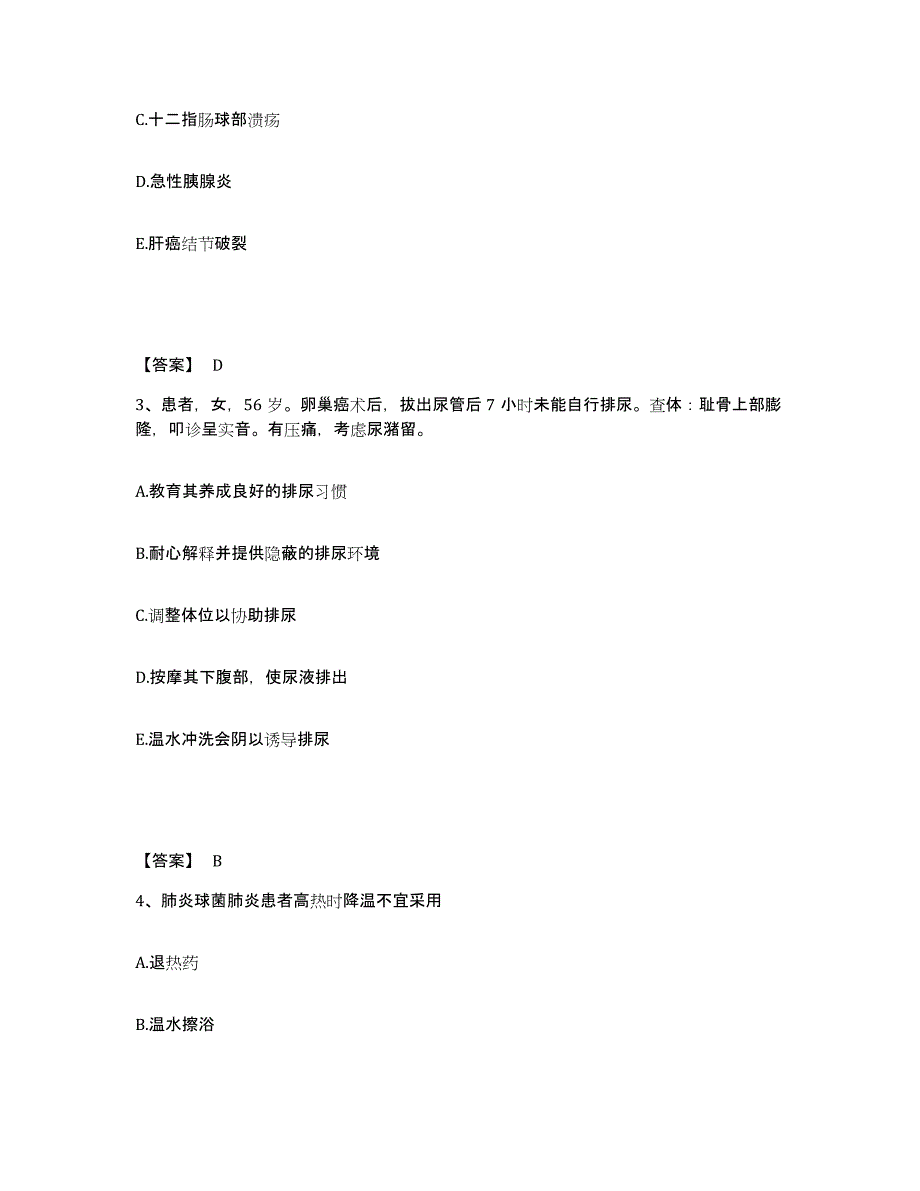 C.十二指肠球部溃疡

D.急性胰腺炎

E.肝癌结节破裂

【答案】 D

3、患者，女，56 岁。卵巢癌术后，拔出尿管后 7 小时未能自行排尿。查体：耻骨上部膨隆，叩诊呈实音。有压痛，考虑尿潴留。

A.教育其养成良好的排尿习惯

B.耐心解释并提供隐蔽的排尿环境

C.调整体位以协助排尿

D.按摩其下腹部，使尿液排出

E.温水冲洗会阴以诱导排尿

【答案】 B

4、肺炎球菌肺炎患者高热时降温不宜采用

A.退热药

B.温水擦浴